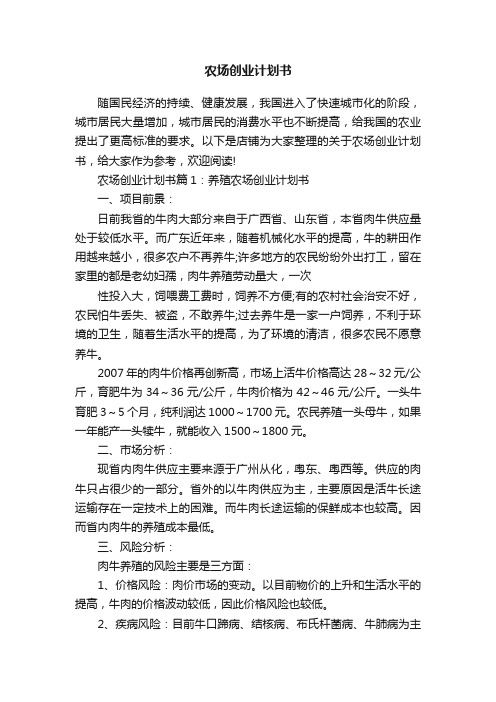 农场创业计划书

随国民经济的持续、健康发展，我国进入了快速城市化的阶段，城市居民大量增加，城市居民的消费水平也不断提高，给我国的农业提出了更高标准的要求。以下是店铺为大家整理的关于农场创业计划书，给大家作为参考，欢迎阅读!

农场创业计划书篇1：养殖农场创业计划书

一、项目前景：

日前我省的牛肉大部分来自于广西省、山东省，本省肉牛供应量处于较低水平。而广东近年来，随着机械化水平的提高，牛的耕田作用越来越小，很多农户不再养牛;许多地方的农民纷纷外出打工，留在家里的都是老幼妇孺，肉牛养殖劳动量大，一次

性投入大，饲喂费工费时，饲养不方便;有的农村社会治安不好，农民怕牛丢失、被盗，不敢养牛;过去养牛是一家一户饲养，不利于环境的卫生，随着生活水平的提高，为了环境的清洁，很多农民不愿意养牛。

2007年的肉牛价格再创新高，市场上活牛价格高达28～32元/公斤，育肥牛为34～36元/公斤，牛肉价格为42～46元/公斤。一头牛育肥3～5个月，纯利润达1000～1700元。农民养殖一头母牛，如果一年能产一头犊牛，就能收入1500～1800元。

二、市场分析：

现省内肉牛供应主要来源于广州从化，粤东、粤西等。供应的肉牛只占很少的一部分。省外的以牛肉供应为主，主要原因是活牛长途运输存在一定技术上的困难。而牛肉长途运输的保鲜成本也较高。因而省内肉牛的养殖成本最低。

三、风险分析：

肉牛养殖的风险主要是三方面：

1、价格风险：肉价市场的变动。以目前物价的上升和生活水平的提高，牛肉的价格波动较低，因此价格风险也较低。

2、疾病风险：目前牛口蹄病、结核病、布氏杆菌病、牛肺病为主